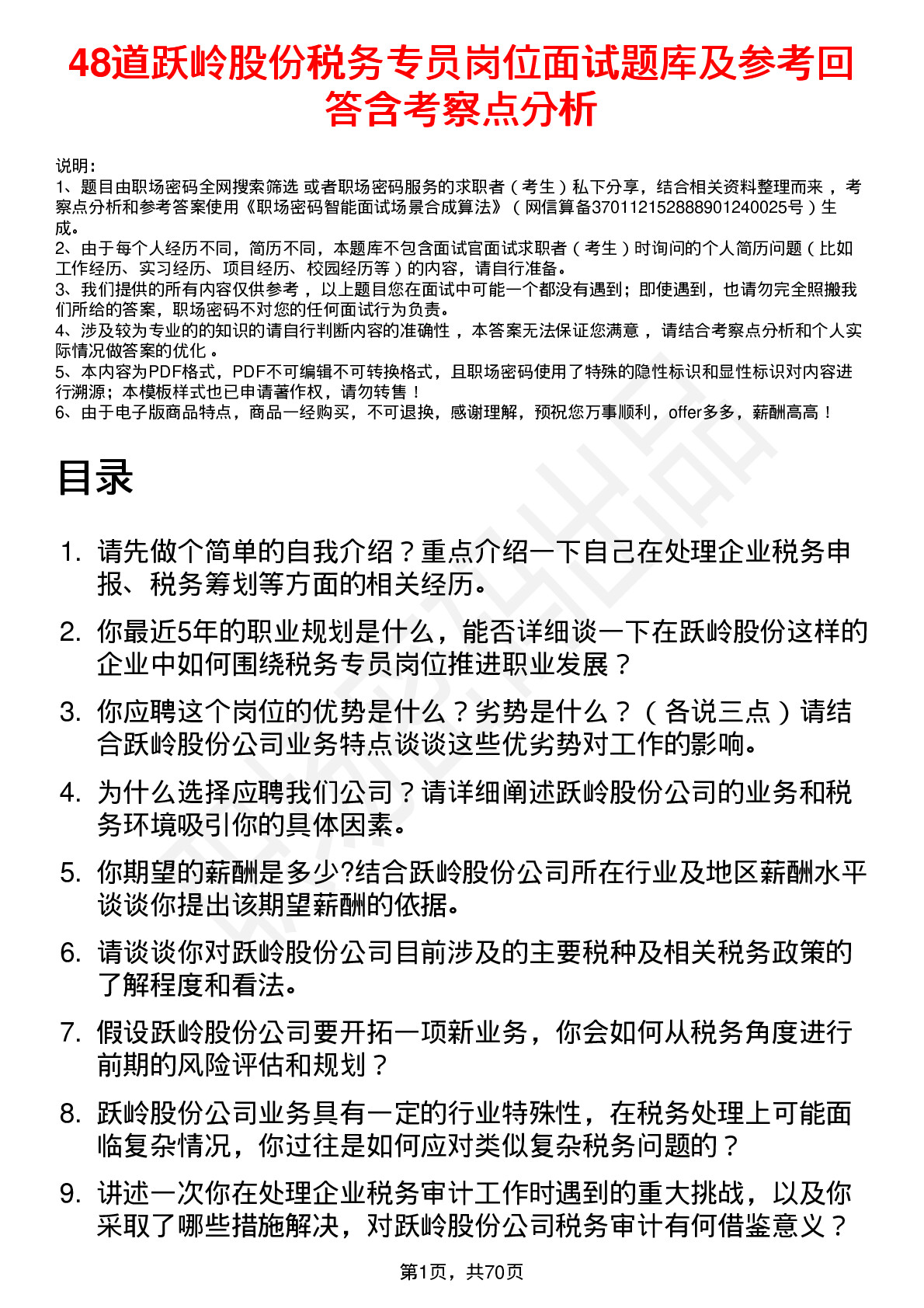 48道跃岭股份税务专员岗位面试题库及参考回答含考察点分析

说明：
1、题目由职场密码全网搜索筛选 或者职场密码服务的求职者（考生）私下分享，结合相关资料整理而来，考察点分析和参考答案使用《职场密码智能面试场景合成算法》（网信算备370112152888901240025号）生成。
2、由于每个人经历不同，简历不同，本题库不包含面试官面试求职者（考生）时询问的个人简历问题（比如工作经历、实习经历、项目经历、校园经历等）的内容，请自行准备。
3、我们提供的所有内容仅供参考，以上题目您在面试中可能一个都没有遇到；即使遇到，也请勿完全照搬我们所给的答案，职场密码不对您的任何面试行为负责。
4、涉及较为专业的的知识的请自行判断内容的准确性，本答案无法保证您满意，请结合考察点分析和个人实际情况做答案的优化。
5、本内容为PDF格式，PDF不可编辑不可转换格式，且职场密码使用了特殊的隐性标识和显性标识对内容进行溯源；本模板样式也已申请著作权，请勿转售！
6、由于电子版商品特点，商品一经购买，不可退换，感谢理解，预祝您万事顺利，offer多多，薪酬高高！

目录

1. 请先做个简单的自我介绍？重点介绍一下自己在处理企业税务申报、税务筹划等方面的相关经历。
2. 你最近5年的职业规划是什么，能否详细谈一下在跃岭股份这样的企业中如何围绕税务专员岗位推进职业发展？
3. 你应聘这个岗位的优势是什么？劣势是什么？（各说三点）请结合跃岭股份公司业务特点谈谈这些优劣势对工作的影响。
4. 为什么选择应聘我们公司？请详细阐述跃岭股份公司的业务和税务环境吸引你的具体因素。
5. 你期望的薪酬是多少?结合跃岭股份公司所在行业及地区薪酬水平谈谈你提出该期望薪酬的依据。
6. 请谈谈你对跃岭股份公司目前涉及的主要税种及相关税务政策的了解程度和看法。
7. 假设跃岭股份公司要开拓一项新业务，你会如何从税务角度进行前期的风险评估和规划？
8. 跃岭股份公司业务具有一定的行业特殊性，在税务处理上可能面临复杂情况，你过往是如何应对类似复杂税务问题的？
9. 讲述一次你在处理企业税务审计工作时遇到的重大挑战，以及你采取了哪些措施解决，对跃岭股份公司税务审计有何借鉴意义？

第1页，共70页